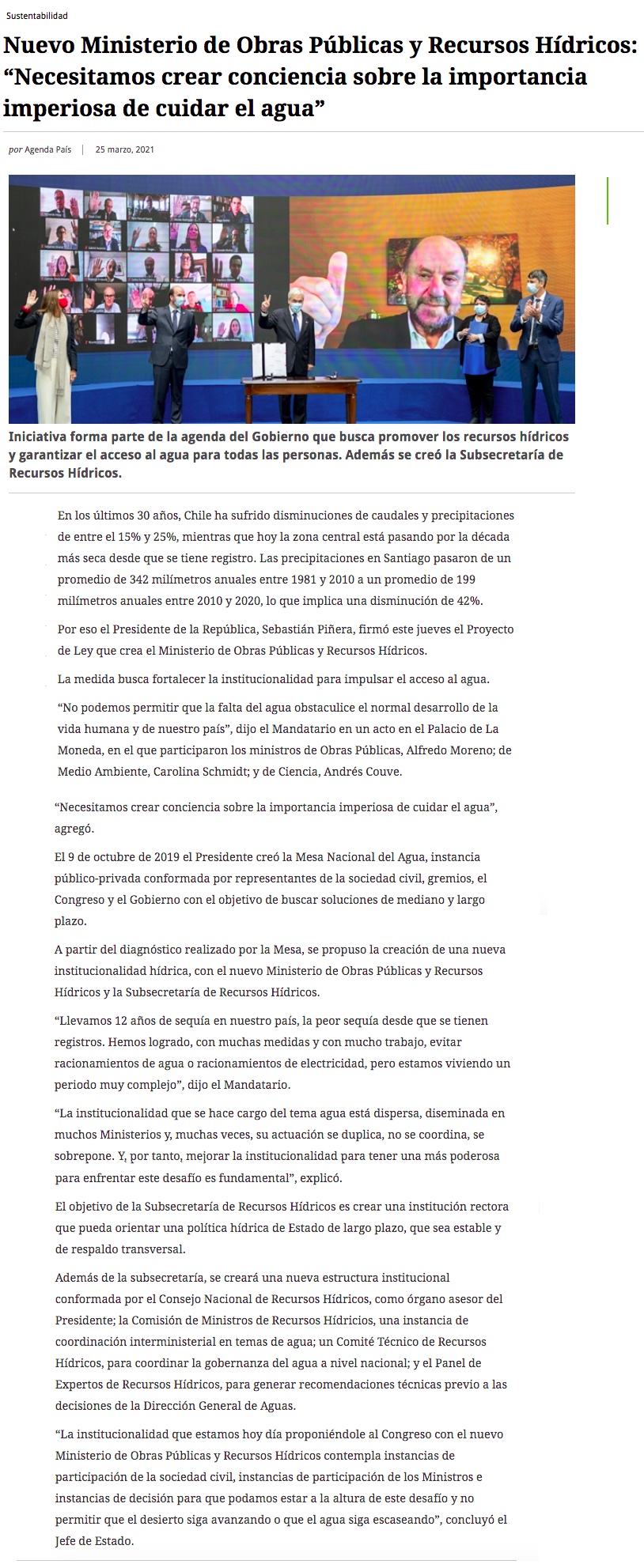 Sustentabilidad

Nuevo Ministerio de Obras Públicas y Recursos Hídricos: “Necesitamos crear conciencia sobre la importancia imperiosa de cuidar el agua”

por Agenda País | 25 marzo, 2021

Iniciativa forma parte de la agenda del Gobierno que busca promover los recursos hídricos y garantizar el acceso al agua para todas las personas. Además se creó la Subsecretaría de Recursos Hídricos.

En los últimos 30 años, Chile ha sufrido disminuciones de caudales y precipitaciones de entre el 15% y 25%, mientras que hoy la zona central está pasando por la década más seca desde que se tiene registro. Las precipitaciones en Santiago pasaron de un promedio de 342 milímetros anuales entre 1981 y 2010 a un promedio de 199 milímetros anuales entre 2010 y 2020, lo que implica una disminución de 42%.

Por eso el Presidente de la República, Sebastián Piñera, firmó este jueves el Proyecto de Ley que crea el Ministerio de Obras Públicas y Recursos Hídricos.

La medida busca fortalecer la institucionalidad para impulsar el acceso al agua.

“No podemos permitir que la falta del agua obstaculice el normal desarrollo de la vida humana y de nuestro país”, dijo el Mandatario en un acto en el Palacio de La Moneda, en el que participaron los ministros de Obras Públicas, Alfredo Moreno; de Medio Ambiente, Carolina Schmidt; y de Ciencia, Andrés Couve.

“Necesitamos crear conciencia sobre la importancia imperiosa de cuidar el agua”, agregó.

El 9 de octubre de 2019 el Presidente creó la Mesa Nacional del Agua, instancia público-privada conformada por representantes de la sociedad civil, gremios, el Congreso y el Gobierno con el objetivo de buscar soluciones de mediano y largo plazo.

A partir del diagnóstico realizado por la Mesa, se propuso la creación de una nueva institucionalidad hídrica, con el nuevo Ministerio de Obras Públicas y Recursos Hídricos y la Subsecretaría de Recursos Hídricos.

“Llevamos 12 años de sequía en nuestro país, la peor sequía desde que se tienen registros. Hemos logrado, con muchas medidas y con mucho trabajo, evitar racionamientos de agua o racionamientos de electricidad, pero estamos viviendo un periodo muy complejo”, dijo el Mandatario.

“La institucionalidad que se hace cargo del tema agua está dispersa, diseminada en muchos Ministerios y, muchas veces, su actuación se duplica, no se coordina, se sobrepone. Y, por tanto, mejorar la institucionalidad para tener una más poderosa para enfrentar este desafío es fundamental”, explicó.

El objetivo de la Subsecretaría de Recursos Hídricos es crear una institución rectora que pueda orientar una política hídrica de Estado de largo plazo, que sea estable y de respaldo transversal.

Además de la subsecretaría, se creará una nueva estructura institucional conformada por el Consejo Nacional de Recursos Hídricos, como órgano asesor del Presidente; la Comisión de Ministros de Recursos Hídricios, una instancia de coordinación interministerial en temas de agua; un Comité Técnico de Recursos Hídricos, para coordinar la gobernanza del agua a nivel nacional; y el Panel de Expertos de Recursos Hídricos, para generar recomendaciones técnicas previo a las decisiones de la Dirección General de Aguas.

“La institucionalidad que estamos hoy día proponiéndole al Congreso con el nuevo Ministerio de Obras Públicas y Recursos Hídricos contempla instancias de participación de la sociedad civil, instancias de participación de los Ministros e instancias de decisión para que podamos estar a la altura de este desafío y no permitir que el desierto siga avanzando o que el agua siga escaseando”, concluyó el Jefe de Estado.